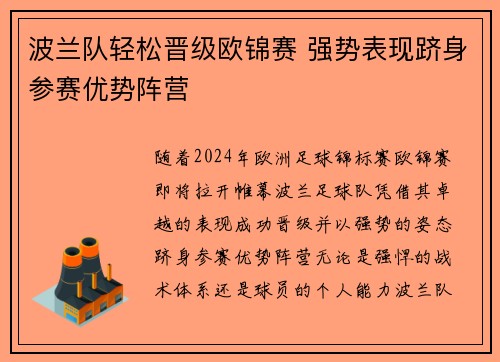 波兰队轻松晋级欧锦赛 强势表现跻身参赛优势阵营

随着2024年欧洲足球锦标赛欧锦赛即将拉开帷幕波兰足球队凭借其卓越的表现成功晋级并以强势的姿态跻身参赛优势阵营无论是强悍的战术体系还是球员的个人能力波兰队